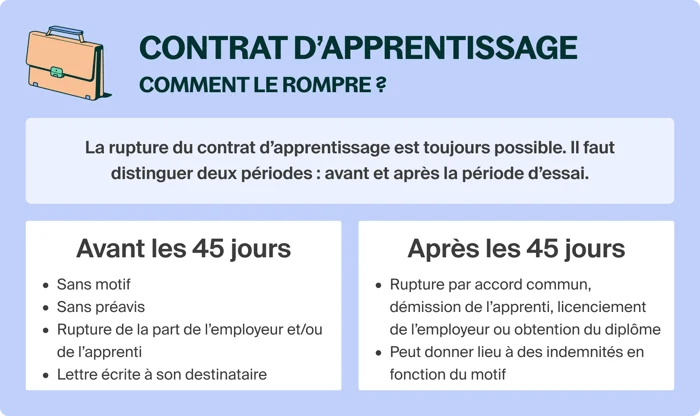 CONTRAT D'APPRENTISSAGE
COMMENT LE ROMPRE ?

La rupture du contrat d'apprentissage est toujours possible. Il faut distinguer deux périodes : avant et après la période d'essai.

Avant les 45 jours

- Sans motif
- Sans préavis
- Rupture de la part de l'employeur et/ou de l'apprenti
- Lettre écrite à son destinataire

Après les 45 jours

- Rupture par accord commun, démission de l'apprenti, licenciement de l'employeur ou obtention du diplôme
- Peut donner lieu à des indemnités en fonction du motif